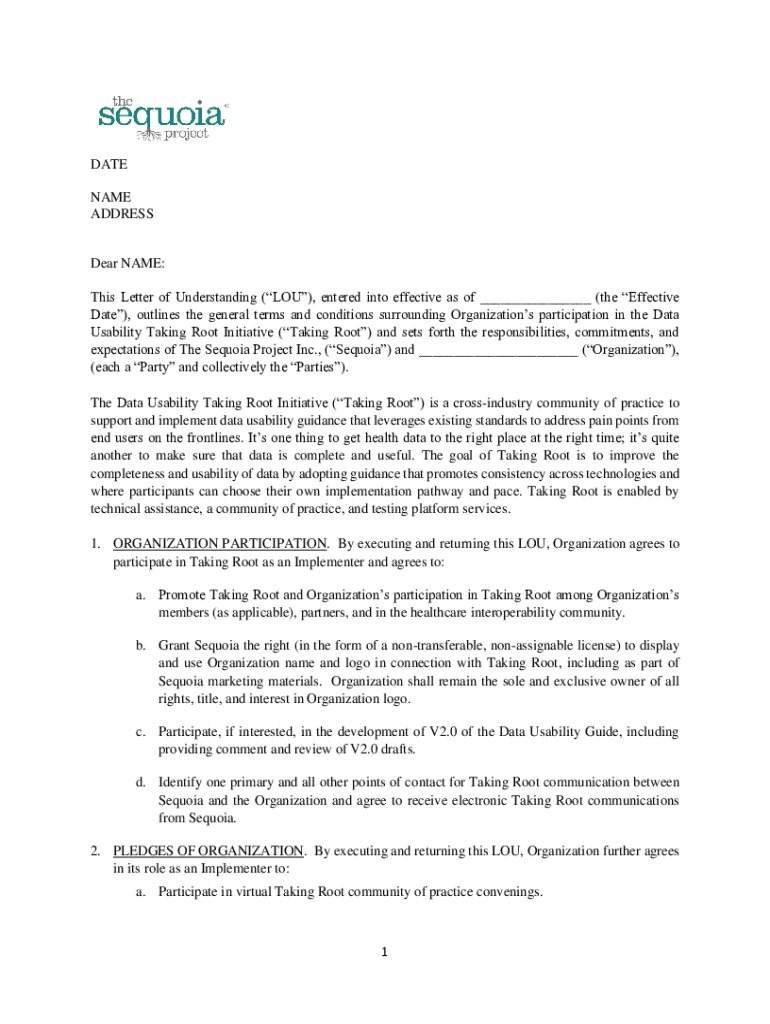 the sequoia project

DATE

NAME
ADDRESS

Dear NAME:

This Letter of Understanding (“LOU”), entered into effective as of _______________ (the “Effective Date”), outlines the general terms and conditions surrounding Organization’s participation in the Data Usability Taking Root Initiative (“Taking Root”) and sets forth the responsibilities, commitments, and expectations of The Sequoia Project Inc., (“Sequoia”) and ______________________ (“Organization”), (each a “Party” and collectively the “Parties”).

The Data Usability Taking Root Initiative (“Taking Root”) is a cross-industry community of practice to support and implement data usability guidance that leverages existing standards to address pain points from end users on the frontlines. It’s one thing to get health data to the right place at the right time; it’s quite another to make sure that data is complete and useful. The goal of Taking Root is to improve the completeness and usability of data by adopting guidance that promotes consistency across technologies and where participants can choose their own implementation pathway and pace. Taking Root is enabled by technical assistance, a community of practice, and testing platform services.

1. ORGANIZATION PARTICIPATION. By executing and returning this LOU, Organization agrees to participate in Taking Root as an Implementer and agrees to:

a. Promote Taking Root and Organization’s participation in Taking Root among Organization’s members (as applicable), partners, and in the healthcare interoperability community.

b. Grant Sequoia the right (in the form of a non-transferable, non-assignable license) to display and use Organization name and logo in connection with Taking Root, including as part of Sequoia marketing materials. Organization shall remain the sole and exclusive owner of all rights, title, and interest in Organization logo.

c. Participate, if interested, in the development of V2.0 of the Data Usability Guide, including providing comment and review of V2.0 drafts.

d. Identify one primary and all other points of contact for Taking Root communication between Sequoia and the Organization and agree to receive electronic Taking Root communications from Sequoia.

2. PLEDGES OF ORGANIZATION. By executing and returning this LOU, Organization further agrees in its role as an Implementer to:

a. Participate in virtual Taking Root community of practice convenings.

1